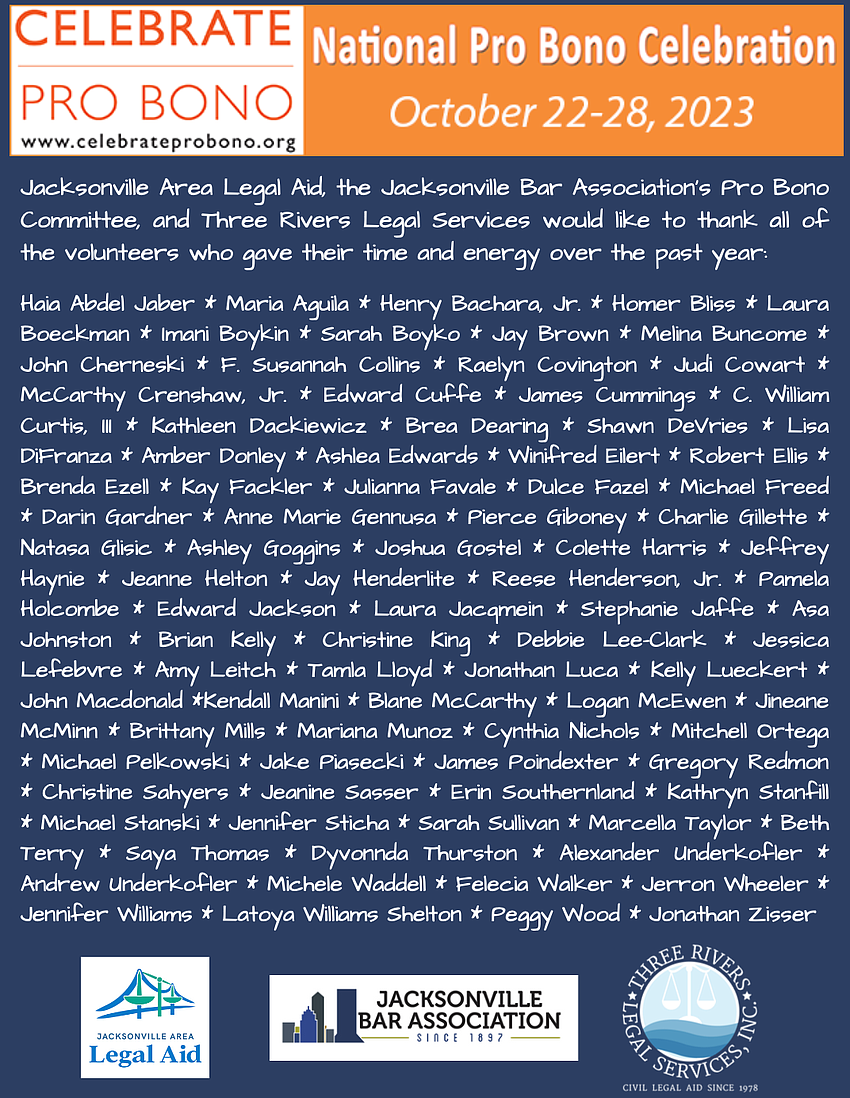 CELEBRATE
PRO BONO
www.celebrateprobono.org

National Pro Bono Celebration
October 22-28, 2023

Jacksonville Area Legal Aid, the Jacksonville Bar Association's Pro Bono Committee, and Three Rivers Legal Services would like to thank all of the volunteers who gave their time and energy over the past year:

Haia Abdel Jaber * Maria Aguila * Henry Bachara, Jr. * Homer Bliss * Laura Boeckman * Imani Boykin * Sarah Boyko * Jay Brown * Melina Buncome * John Cherneski * F. Susannah Collins * Raelyn Covington * Judi Cowart * McCarthy Crenshaw, Jr. * Edward Cuffe * James Cummings * C. William Curtis, III * Kathleen Dackiewicz * Brea Dearing * Shawn DeVries * Lisa DiFranza * Amber Donley * Ashlea Edwards * Winifred Eilert * Robert Ellis * Brenda Ezell * Kay Fackler * Julianna Favale * Dulce Fazel * Michael Freed * Darin Gardner * Anne Marie Gennusa * Pierce Giboney * Charlie Gillette * Natasa Glisic * Ashley Goggins * Joshua Gostel * Colette Harris * Jeffrey Haynie * Jeanne Helton * Jay Henderlite * Reese Henderson, Jr. * Pamela Holcombe * Edward Jackson * Laura Jacqmein * Stephanie Jaffe * Asa Johnston * Brian Kelly * Christine King * Debbie Lee-Clark * Jessica Lefebvre * Amy Leitch * Tamla Lloyd * Jonathan Luca * Kelly Lueckert * John Macdonald *Kendall Manini * Blane McCarthy * Logan McEwen * Jineane McMinn * Brittany Mills * Mariana Munoz * Cynthia Nichols * Mitchell Ortega * Michael Pelkowski * Jake Piasecki * James Poindexter * Gregory Redmon * Christine Sahyers * Jeanine Sasser * Erin Southernland * Kathryn Stanfill * Michael Stanski * Jennifer Sticha * Sarah Sullivan * Marcella Taylor * Beth Terry * Saya Thomas * Dyvonnda Thurston * Alexander Underkofler * Andrew Underkofler * Michele Waddell * Felecia Walker * Jerron Wheeler * Jennifer Williams * Latoya Williams Shelton * Peggy Wood * Jonathan Zisser

JACKSONVILLE AREA
Legal Aid

JACKSONVILLE
BAR ASSOCIATION
SINCE 1897

THREE RIVERS LEGAL SERVICES, INC.
CIVIL LEGAL AID SINCE 1978